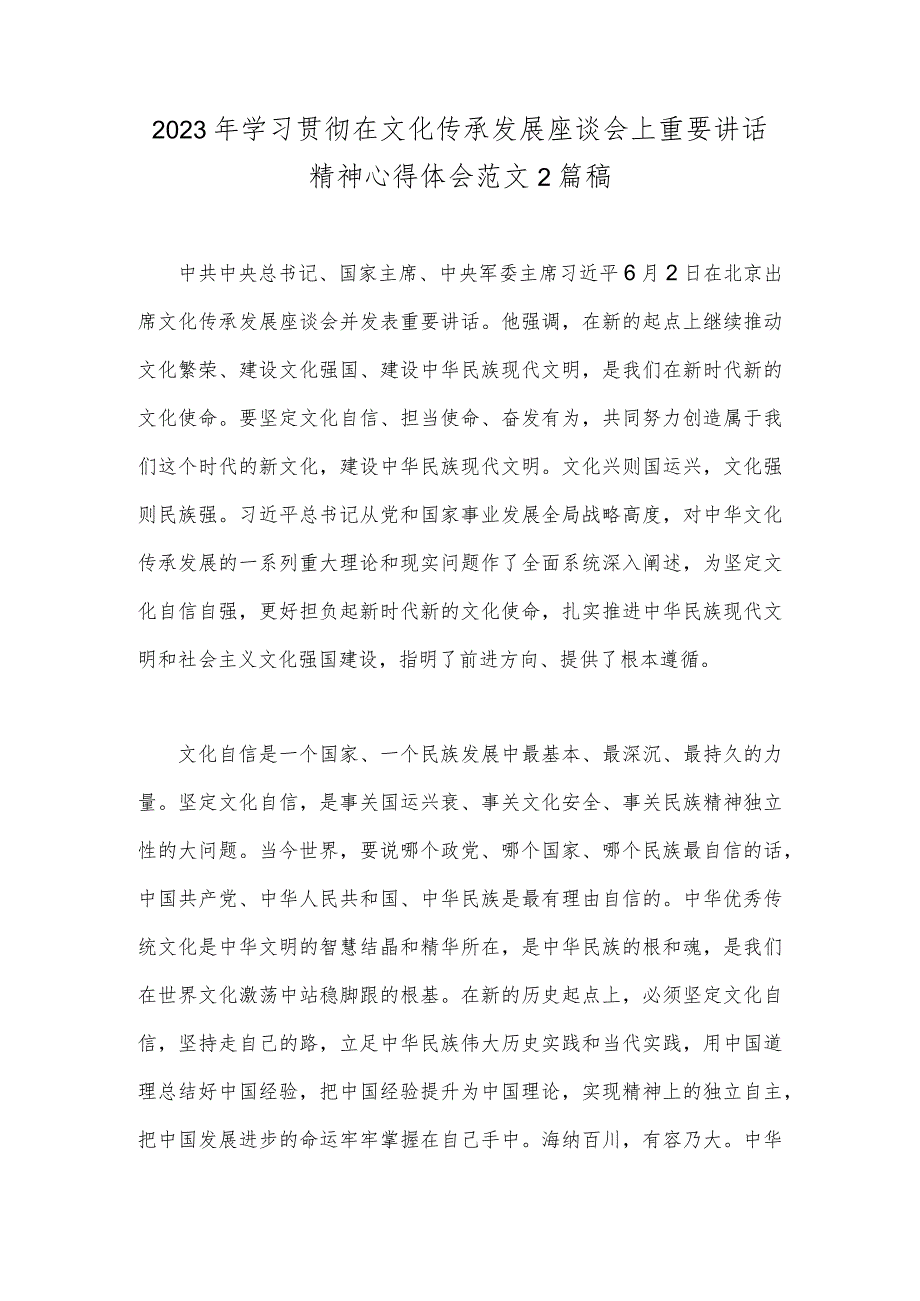 2023年学习贯彻在文化传承发展座谈会上重要讲话精神心得体会范文2篇稿

中共中央总书记、国家主席、中央军委主席习近平6月2日在北京出席文化传承发展座谈会并发表重要讲话。他强调，在新的起点上继续推动文化繁荣、建设文化强国、建设中华民族现代文明，是我们在新时代新的文化使命。要坚定文化自信、担当使命、奋发有为，共同努力创造属于我们这个时代的新文化，建设中华民族现代文明。文化兴则国运兴，文化强则民族强。习近平总书记从党和国家事业发展全局战略高度，对中华文化传承发展的一系列重大理论和现实问题作了全面系统深入阐述，为坚定文化自信自强，更好担负起新时代新的文化使命，扎实推进中华民族现代文明和社会主义文化强国建设，指明了前进方向、提供了根本遵循。

文化自信是一个国家、一个民族发展中最基本、最深沉、最持久的力量。坚定文化自信，是事关国运兴衰、事关文化安全、事关民族精神独立性的大问题。当今世界，要说哪个政党、哪个国家、哪个民族最自信的话，中国共产党、中华人民共和国、中华民族是最有理由自信的。中华优秀传统文化是中华文明的智慧结晶和精华所在，是中华民族的根和魂，是我们在世界文化激荡中站稳脚跟的根基。在新的历史起点上，必须坚定文化自信，坚持走自己的路，立足中华民族伟大历史实践和当代实践，用中国道理总结好中国经验，把中国经验提升为中国理论，实现精神上的独立自主，把中国发展进步的命运牢牢掌握在自己手中。海纳百川，有容乃大。中华